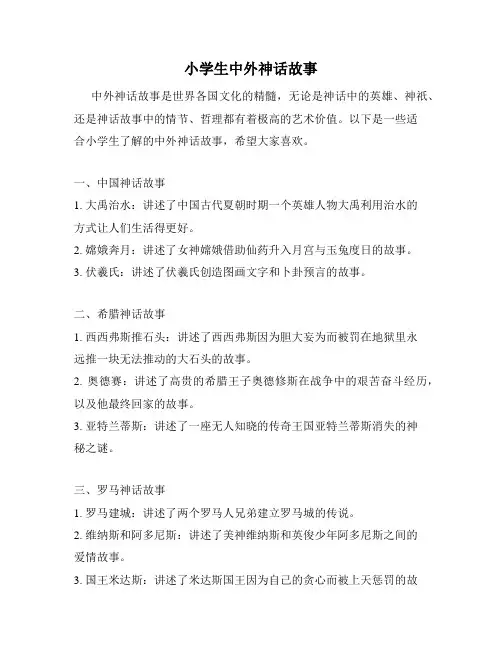 小学生中外神话故事

中外神话故事是世界各国文化的精髓，无论是神话中的英雄、神祇、还是神话故事中的情节、哲理都有着极高的艺术价值。以下是一些适合小学生了解的中外神话故事，希望大家喜欢。

一、中国神话故事
1. 大禹治水：讲述了中国古代夏朝时期一个英雄人物大禹利用治水的方式让人们生活得更好。
2. 嫦娥奔月：讲述了女神嫦娥借助仙药升入月宫与玉兔度日的故事。
3. 伏羲氏：讲述了伏羲氏创造图画文字和卜卦预言的故事。

二、希腊神话故事
1. 西西弗斯推石头：讲述了西西弗斯因为胆大妄为而被罚在地狱里永远推一块无法推动的大石头的故事。
2. 奥德赛：讲述了高贵的希腊王子奥德修斯在战争中的艰苦奋斗经历，以及他最终回家的故事。
3. 亚特兰蒂斯：讲述了一座无人知晓的传奇王国亚特兰蒂斯消失的神秘之谜。

三、罗马神话故事
1. 罗马建城：讲述了两个罗马人兄弟建立罗马城的传说。
2. 维纳斯和阿多尼斯：讲述了美神维纳斯和英俊少年阿多尼斯之间的爱情故事。
3. 国王米达斯：讲述了米达斯国王因为自己的贪心而被上天惩罚的故